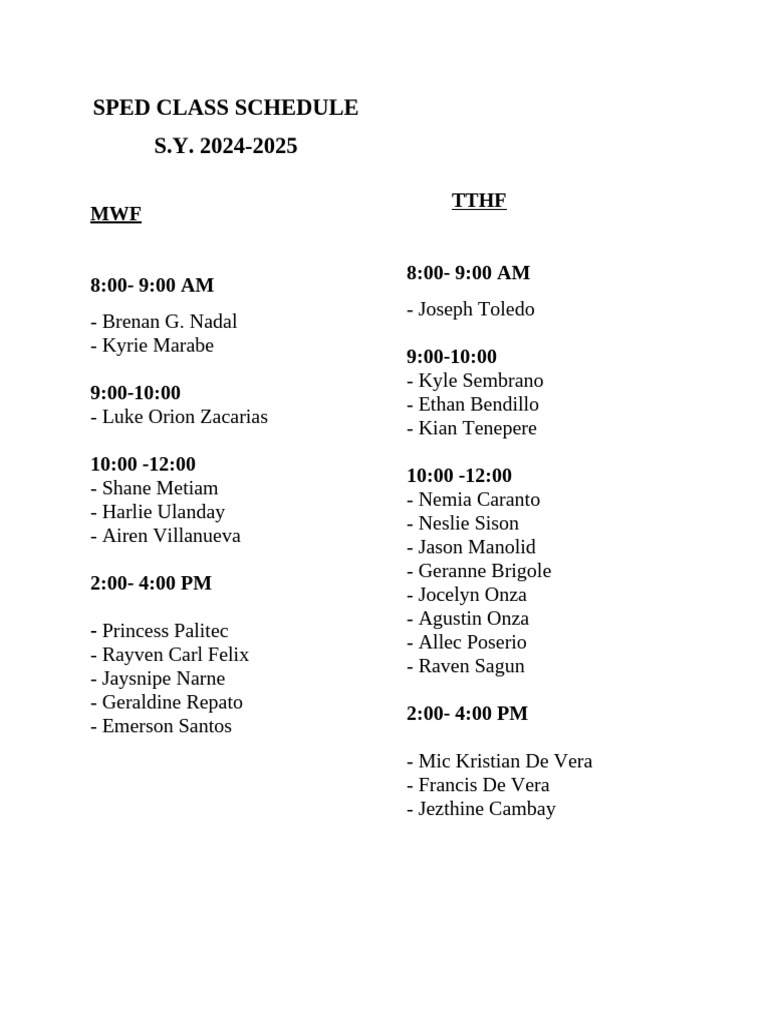 SPED CLASS SCHEDULE
S.Y. 2024-2025

MWF

8:00- 9:00 AM
- Brenan G. Nadal
- Kyrie Marabe

9:00-10:00
- Luke Orion Zacarias

10:00 -12:00
- Shane Metiam
- Harlie Ulanday
- Airen Villanueva

2:00- 4:00 PM

- Princess Palitec
- Rayven Carl Felix
- Jaysnipe Narne
- Geraldine Repato
- Emerson Santos

TTHF

8:00- 9:00 AM
- Joseph Toledo

9:00-10:00
- Kyle Sembrano
- Ethan Bendillo
- Kian Tenepere

10:00 -12:00
- Nemia Caranto
- Neslie Sison
- Jason Manolid
- Geranne Brigole
- Jocelyn Onza
- Agustin Onza
- Allec Poserio
- Raven Sagun

2:00- 4:00 PM

- Mic Kristian De Vera
- Francis De Vera
- Jezthine Cambay